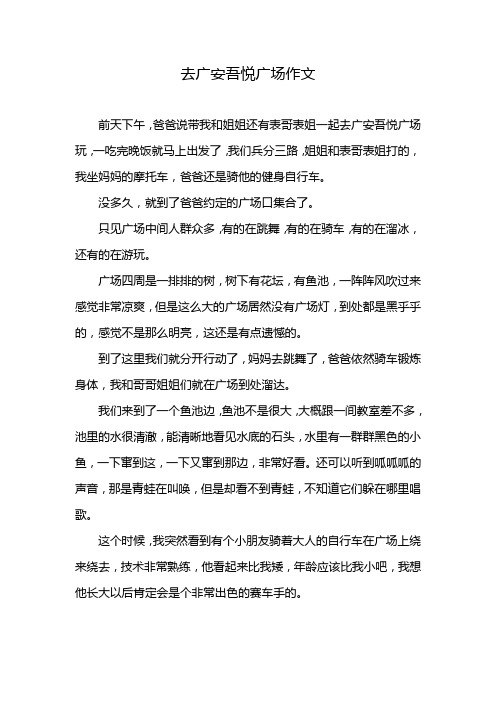 去广安吾悦广场作文

前天下午，爸爸说带我和姐姐还有表哥表姐一起去广安吾悦广场玩，一吃完晚饭就马上出发了，我们兵分三路，姐姐和表哥表姐打的，我坐妈妈的摩托车，爸爸还是骑他的健身自行车。

没多久，就到了爸爸约定的广场口集合了。

只见广场中间人群众多，有的在跳舞，有的在骑车，有的在溜冰，还有的在游玩。

广场四周是一排排的树，树下有花坛，有鱼池，一阵阵风吹过来感觉非常凉爽，但是这么大的广场居然没有广场灯，到处都是黑乎乎的，感觉不是那么明亮，这还是有点遗憾的。

到了这里我们就分开行动了，妈妈去跳舞了，爸爸依然骑车锻炼身体，我和哥哥姐姐们就在广场到处溜达。

我们来到了一个鱼池边，鱼池不是很大，大概跟一间教室差不多，池里的水很清澈，能清晰地看见水底的石头，水里有一群群黑色的小鱼，一下窜到这，一下又窜到那边，非常好看。还可以听到呱呱呱的声音，那是青蛙在叫唤，但是却看不到青蛙，不知道它们躲在哪里唱歌。

这个时候，我突然看到有个小朋友骑着大人的自行车在广场上绕来绕去，技术非常熟练，他看起来比我矮，年龄应该比我小吧，我想他长大以后肯定会是个非常出色的赛车手的。